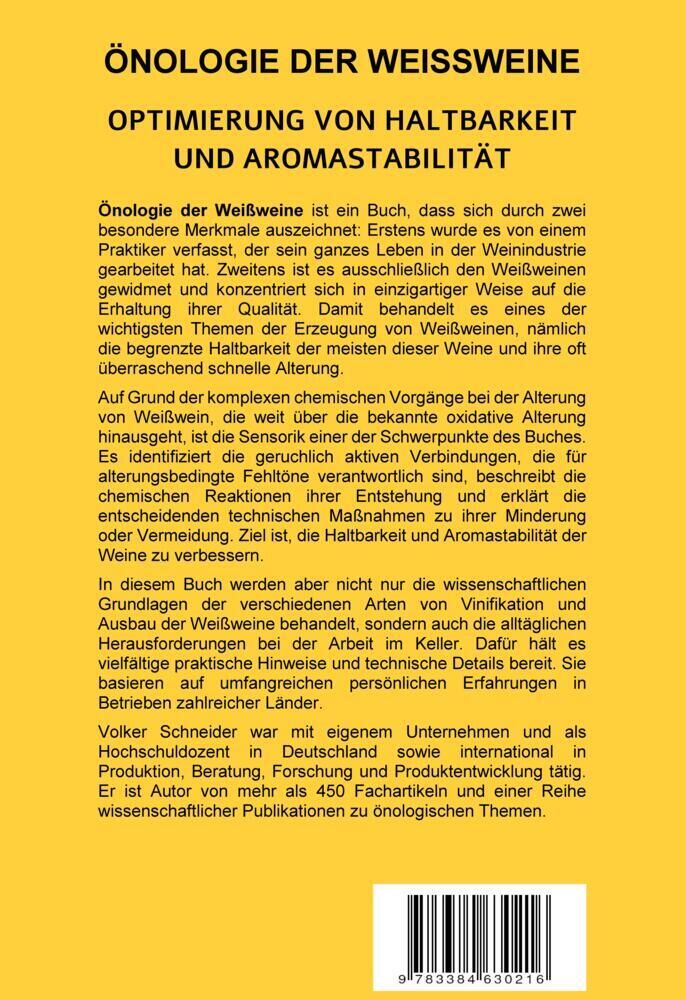 ÖNOLOGIE DER WEISSWEINE

OPTIMIERUNG VON HALTBARKEIT UND AROMASTABILITÄT

Önologie der Weißweine ist ein Buch, dass sich durch zwei besondere Merkmale auszeichnet: Erstens wurde es von einem Praktiker verfasst, der sein ganzes Leben in der Weinindustrie gearbeitet hat. Zweitens ist es ausschließlich den Weißweinen gewidmet und konzentriert sich in einzigartiger Weise auf die Erhaltung ihrer Qualität. Damit behandelt es eines der wichtigsten Themen der Erzeugung von Weißweinen, nämlich die begrenzte Haltbarkeit der meisten dieser Weine und ihre oft überraschend schnelle Alterung.

Auf Grund der komplexen chemischen Vorgänge bei der Alterung von Weißwein, die weit über die bekannte oxidative Alterung hinausgeht, ist die Sensorik einer der Schwerpunkte des Buches. Es identifiziert die geruchlich aktiven Verbindungen, die für alterungsbedingte Fehltöne verantwortlich sind, beschreibt die chemischen Reaktionen ihrer Entstehung und erklärt die entscheidenden technischen Maßnahmen zu ihrer Minderung oder Vermeidung. Ziel ist, die Haltbarkeit und Aromastabilität der Weine zu verbessern.

In diesem Buch werden aber nicht nur die wissenschaftlichen Grundlagen der verschiedenen Arten von Vinifikation und Ausbau der Weißweine behandelt, sondern auch die alltäglichen Herausforderungen bei der Arbeit im Keller. Dafür hält es vielfältige praktische Hinweise und technische Details bereit. Sie basieren auf umfangreichen persönlichen Erfahrungen in Betrieben zahlreicher Länder.

Volker Schneider war mit eigenem Unternehmen und als Hochschuldozent in Deutschland sowie international in Produktion, Beratung, Forschung und Produktentwicklung tätig. Er ist Autor von mehr als 450 Fachartikeln und einer Reihe wissenschaftlicher Publikationen zu önologischen Themen.

9 783384 630216